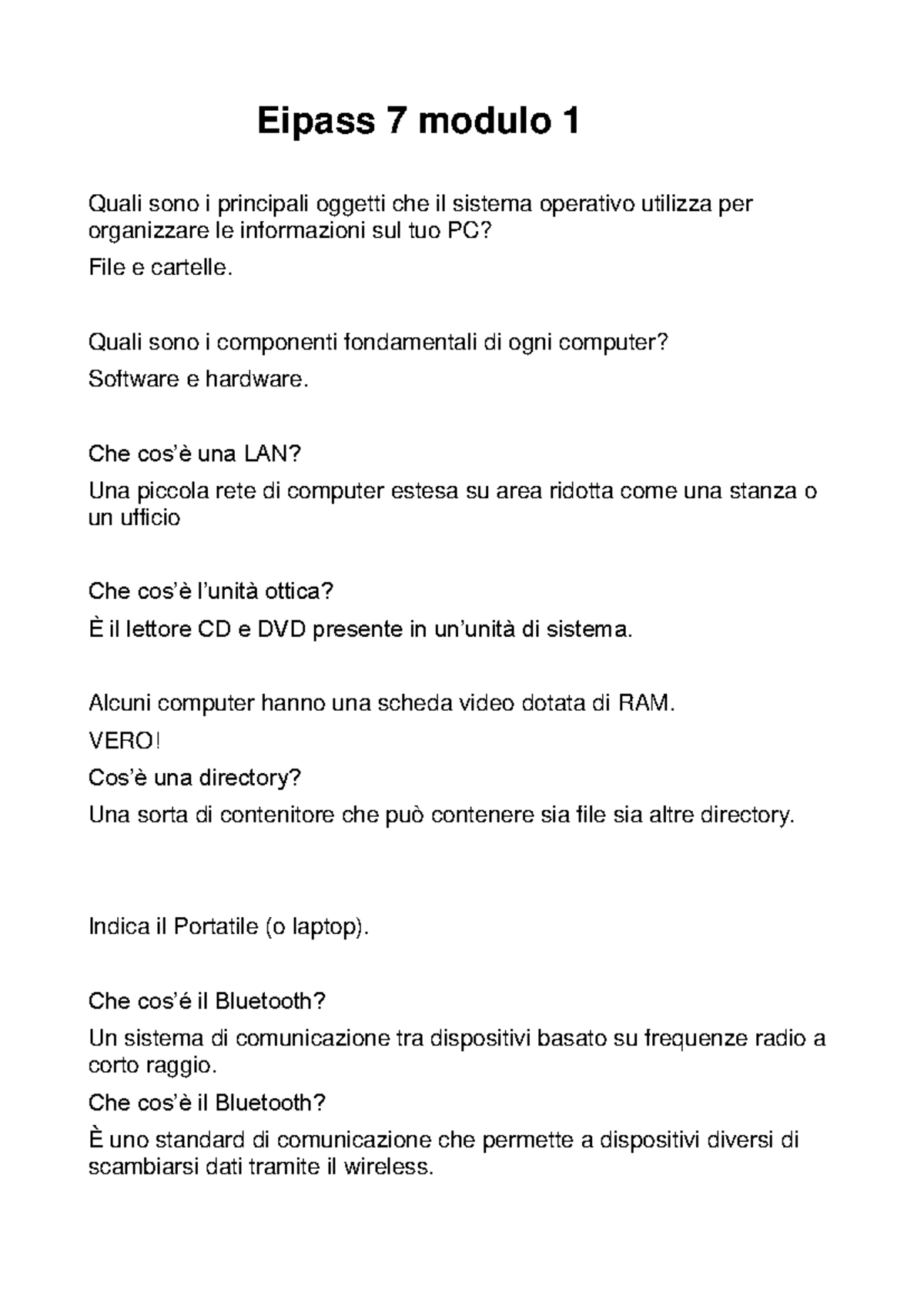 Eipass 7 modulo 1

Quali sono i principali oggetti che il sistema operativo utilizza per organizzare le informazioni sul tuo PC?

File e cartelle.

Quali sono i componenti fondamentali di ogni computer?

Software e hardware.

Che cos'è una LAN?

Una piccola rete di computer estesa su area ridotta come una stanza o un ufficio

Che cos'è l'unità ottica?

È il lettore CD e DVD presente in un'unità di sistema.

Alcuni computer hanno una scheda video dotata di RAM.

VERO!

Cos'è una directory?

Una sorta di contenitore che può contenere sia file sia altre directory.

Indica il Portatile (o laptop).

Che cos'é il Bluetooth?

Un sistema di comunicazione tra dispositivi basato su frequenze radio a corto raggio.

Che cos'è il Bluetooth?

È uno standard di comunicazione che permette a dispositivi diversi di scambiarsi dati tramite il wireless.